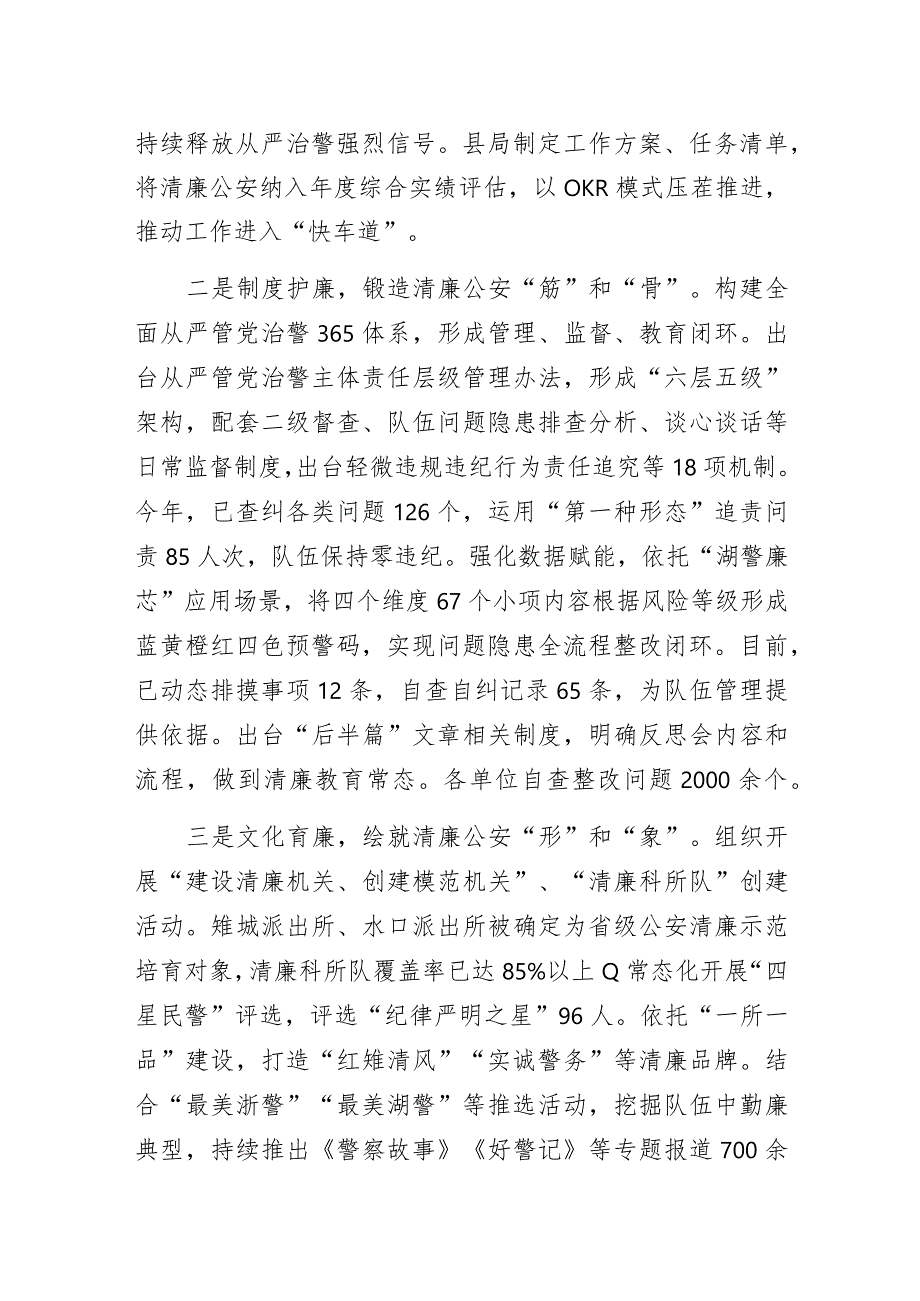 持续释放从严治警强烈信号。县局制定工作方案、任务清单，将清廉公安纳入年度综合实绩评估，以OKR模式压茬推进，推动工作进入“快车道”。

二是制度护廉，锻造清廉公安“筋”和“骨”。构建全面从严管党治警365体系，形成管理、监督、教育闭环。出台从严管党治警主体责任层级管理办法，形成“六层五级”架构，配套二级督查、队伍问题隐患排查分析、谈心谈话等日常监督制度，出台轻微违规违纪行为责任追究等18项机制。今年，已查纠各类问题126个，运用“第一种形态”追责问责85人次，队伍保持零违纪。强化数据赋能，依托“湖警廉芯”应用场景，将四个维度67个小项内容根据风险等级形成蓝黄橙红四色预警码，实现问题隐患全流程整改闭环。目前，已动态排摸事项12条，自查自纠记录65条，为队伍管理提供依据。出台“后半篇”文章相关制度，明确反思会内容和流程，做到清廉教育常态。各单位自查整改问题2000余个。

三是文化育廉，绘就清廉公安“形”和“象”。组织开展“建设清廉机关、创建模范机关”、“清廉科所队”创建活动。雉城派出所、水口派出所被确定为省级公安清廉示范培育对象，清廉科所队覆盖率已达85%以上Q常态化开展“四星民警”评选，评选“纪律严明之星”96人。依托“一所一品”建设，打造“红雉清风”“实诚警务”等清廉品牌。结合“最美浙警”“最美湖警”等推选活动，挖掘队伍中勤廉典型，持续推出《警察故事》《好警记》等专题报道700余